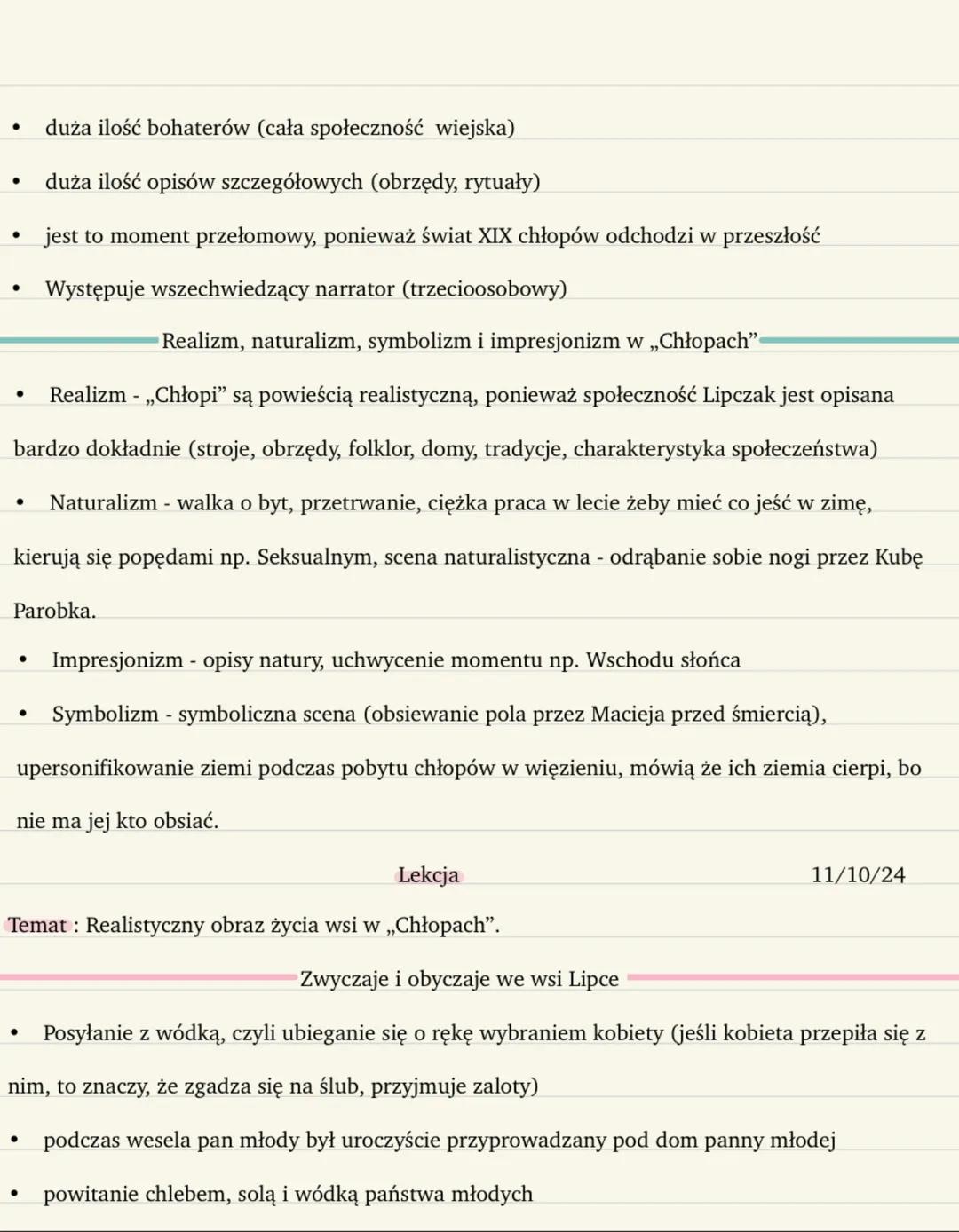 • duża ilość bohaterów (cała społeczność wiejska)

• duża ilość opisów szczegółowych (obrzędy, rytuały)

• jest to moment przełomowy, ponieważ świat XIX chłopów odchodzi w przeszłość

• Występuje wszechwiedzący narrator (trzecioosobowy)

Realizm, naturalizm, symbolizm i impresjonizm w „Chłopach”

• Realizm - „Chłopi” są powieścią realistyczną, ponieważ społeczność Lipczak jest opisana bardzo dokładnie (stroje, obrzędy, folklor, domy, tradycje, charakterystyka społeczeństwa)

• Naturalizm - walka o byt, przetrwanie, ciężka praca w lecie żeby mieć co jeść w zimę, kierują się popędami np. Seksualnym, scena naturalistyczna - odrąbanie sobie nogi przez Kubę Parobka.

• Impresjonizm - opisy natury, uchwycenie momentu np. Wschodu słońca

• Symbolizm - symboliczna scena (obsiewanie pola przez Macieja przed śmiercią), upersonifikowanie ziemi podczas pobytu chłopów w więzieniu, mówią że ich ziemia cierpi, bo nie ma jej kto obsiać.

Lekcja 11/10/24

Temat : Realistyczny obraz życia wsi w „Chłopach”.

Zwyczaje i obyczaje we wsi Lipce

• Posyłanie z wódką, czyli ubieganie się o rękę wybraniem kobiety (jeśli kobieta przepiła się z nim, to znaczy, że zgadza się na ślub, przyjmuje zaloty)

• podczas wesela pan młody był uroczyście przyprowadzany pod dom panny młodej

• powitanie chlebem, solą i wódką państwa młodych